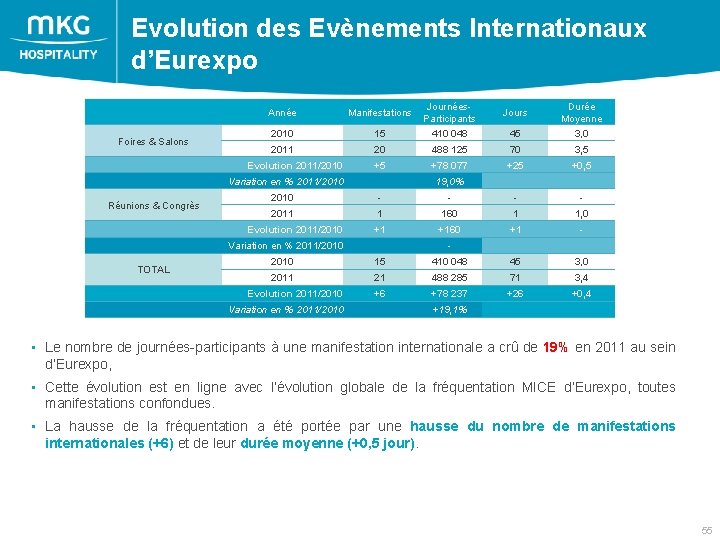 MKG HOSPITALITY

Evolution des Evènements Internationaux d'Eurexpo

| | Année | Manifestations | Journées-Participants | Jours | Durée Moyenne |
|---|---|---|---|---|---|
| Foires & Salons | 2010 | 15 | 410 048 | 45 | 3,0 |
| | 2011 | 20 | 488 125 | 70 | 3,5 |
| | Evolution 2011/2010 | +5 | +78 077 | +25 | +0,5 |
| | Variation en % 2011/2010 | | 19,0% | | |
| Réunions & Congrès | 2010 | - | - | - | - |
| | 2011 | 1 | 160 | 1 | 1,0 |
| | Evolution 2011/2010 | +1 | +160 | +1 | - |
| | Variation en % 2011/2010 | | - | | |
| TOTAL | 2010 | 15 | 410 048 | 45 | 3,0 |
| | 2011 | 21 | 488 285 | 71 | 3,4 |
| | Evolution 2011/2010 | +6 | +78 237 | +26 | +0,4 |
| | Variation en % 2011/2010 | | +19,1% | | |

▪ Le nombre de journées-participants à une manifestation internationale a crû de 19% en 2011 au sein d'Eurexpo,

▪ Cette évolution est en ligne avec l'évolution globale de la fréquentation MICE d'Eurexpo, toutes manifestations confondues.

▪ La hausse de la fréquentation a été portée par une hausse du nombre de manifestations internationales (+6) et de leur durée moyenne (+0,5 jour).

55